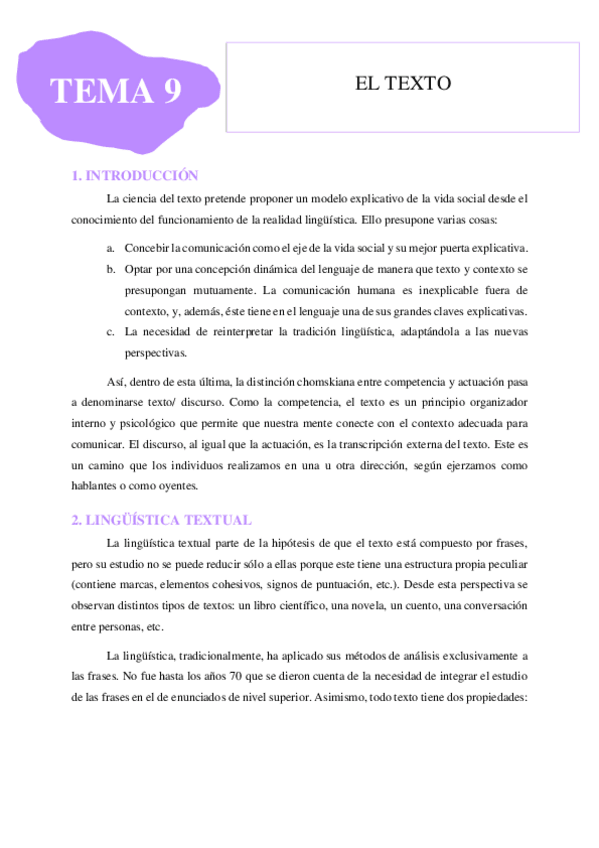 TEMA 9

EL TEXTO

1. INTRODUCCIÓN

La ciencia del texto pretende proponer un modelo explicativo de la vida social desde el conocimiento del funcionamiento de la realidad lingüística. Ello presupone varias cosas:

a. Concebir la comunicación como el eje de la vida social y su mejor puerta explicativa.
b. Optar por una concepción dinámica del lenguaje de manera que texto y contexto se presupongan mutuamente. La comunicación humana es inexplicable fuera de contexto, y, además, éste tiene en el lenguaje una de sus grandes claves explicativas.
c. La necesidad de reinterpretar la tradición lingüística, adaptándola a las nuevas perspectivas.

Así, dentro de esta última, la distinción chomskiana entre competencia y actuación pasa a denominarse texto/ discurso. Como la competencia, el texto es un principio organizador interno y psicológico que permite que nuestra mente conecte con el contexto adecuada para comunicar. El discurso, al igual que la actuación, es la transcripción externa del texto. Este es un camino que los individuos realizamos en una u otra dirección, según ejerzamos como hablantes o como oyentes.

2. LINGÜÍSTICA TEXTUAL

La lingüística textual parte de la hipótesis de que el texto está compuesto por frases, pero su estudio no se puede reducir sólo a ellas porque este tiene una estructura propia peculiar (contiene marcas, elementos cohesivos, signos de puntuación, etc.). Desde esta perspectiva se observan distintos tipos de textos: un libro científico, una novela, un cuento, una conversación entre personas, etc.

La lingüística, tradicionalmente, ha aplicado sus métodos de análisis exclusivamente a las frases. No fue hasta los años 70 que se dieron cuenta de la necesidad de integrar el estudio de las frases en el de enunciados de nivel superior. Asimismo, todo texto tiene dos propiedades: